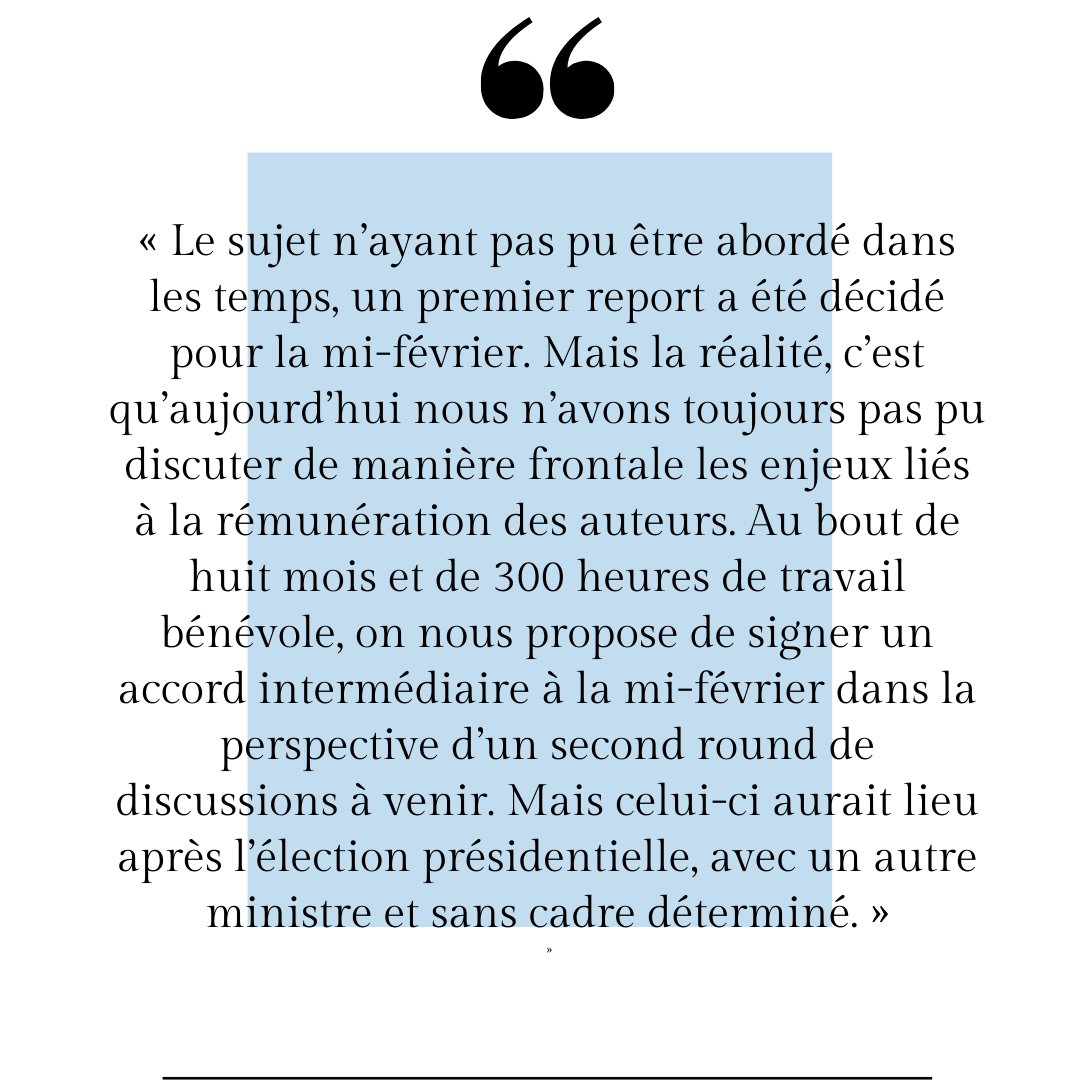 « Le sujet n'ayant pas pu être abordé dans les temps, un premier report a été décidé pour la mi-février. Mais la réalité, c'est qu'aujourd'hui nous n'avons toujours pas pu discuter de manière frontale les enjeux liés à la rémunération des auteurs. Au bout de huit mois et de 300 heures de travail bénévole, on nous propose de signer un accord intermédiaire à la mi-février dans la perspective d'un second round de discussions à venir. Mais celui-ci aurait lieu après l'élection présidentielle, avec un autre ministre et sans cadre déterminé. »

»